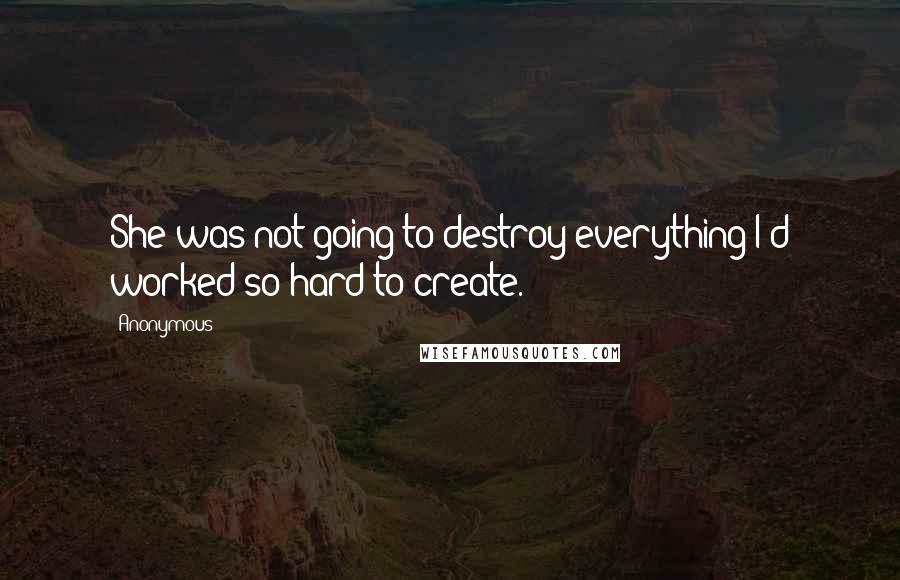 She was not going to destroy everything I'd worked so hard to create.

Anonymous

WISEFAMOUSQUOTES.COM